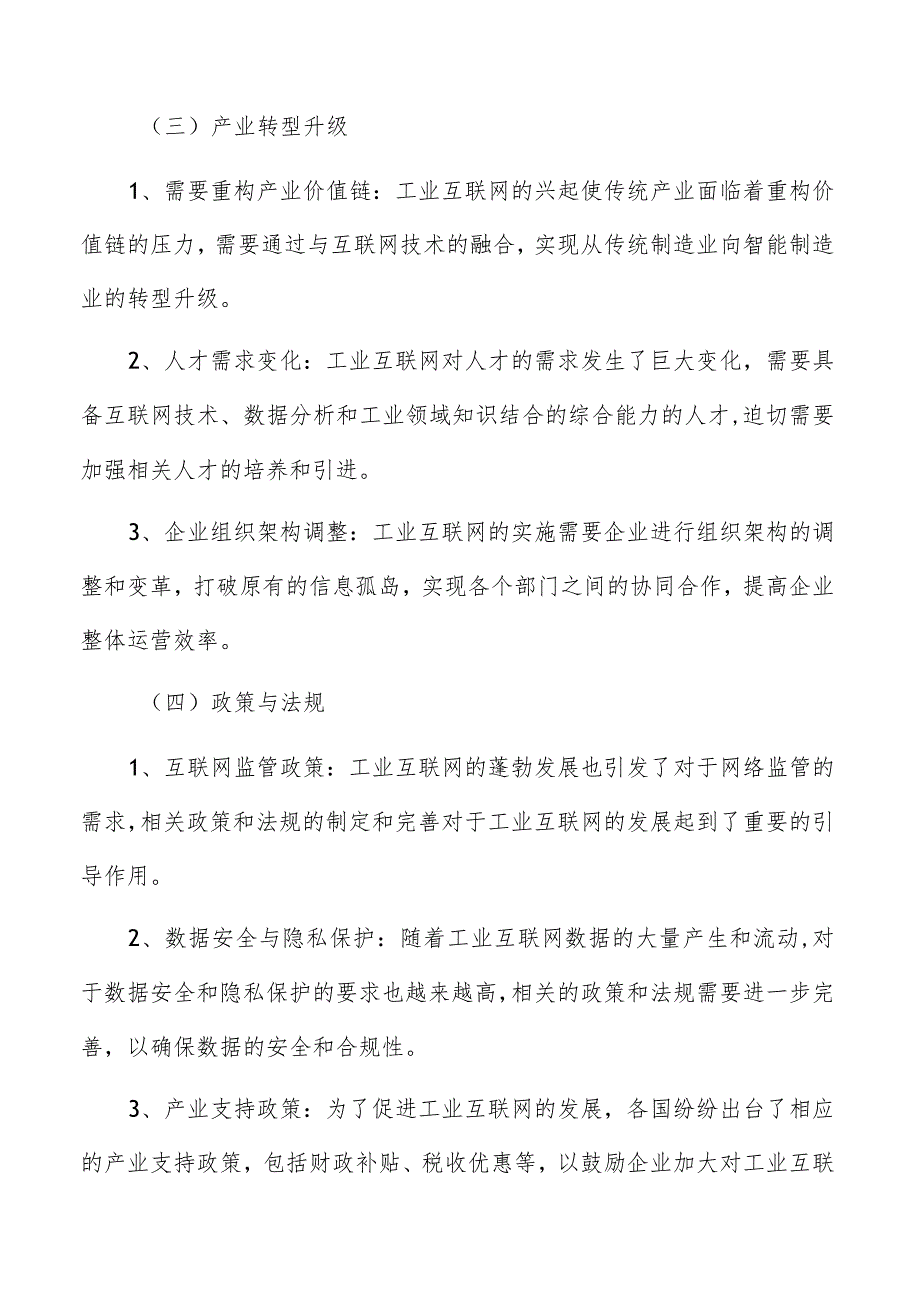 （三）产业转型升级

1、需要重构产业价值链：工业互联网的兴起使传统产业面临着重构价值链的压力，需要通过与互联网技术的融合，实现从传统制造业向智能制造业的转型升级。

2、人才需求变化：工业互联网对人才的需求发生了巨大变化，需要具备互联网技术、数据分析和工业领域知识结合的综合能力的人才，迫切需要加强相关人才的培养和引进。

3、企业组织架构调整：工业互联网的实施需要企业进行组织架构的调整和变革，打破原有的信息孤岛，实现各个部门之间的协同合作，提高企业整体运营效率。

（四）政策与法规

1、互联网监管政策：工业互联网的蓬勃发展也引发了对于网络监管的需求，相关政策和法规的制定和完善对于工业互联网的发展起到了重要的引导作用。

2、数据安全与隐私保护：随着工业互联网数据的大量产生和流动，对于数据安全和隐私保护的要求也越来越高，相关的政策和法规需要进一步完善，以确保数据的安全和合规性。

3、产业支持政策：为了促进工业互联网的发展，各国纷纷出台了相应的产业支持政策，包括财政补贴、税收优惠等，以鼓励企业加大对工业互联